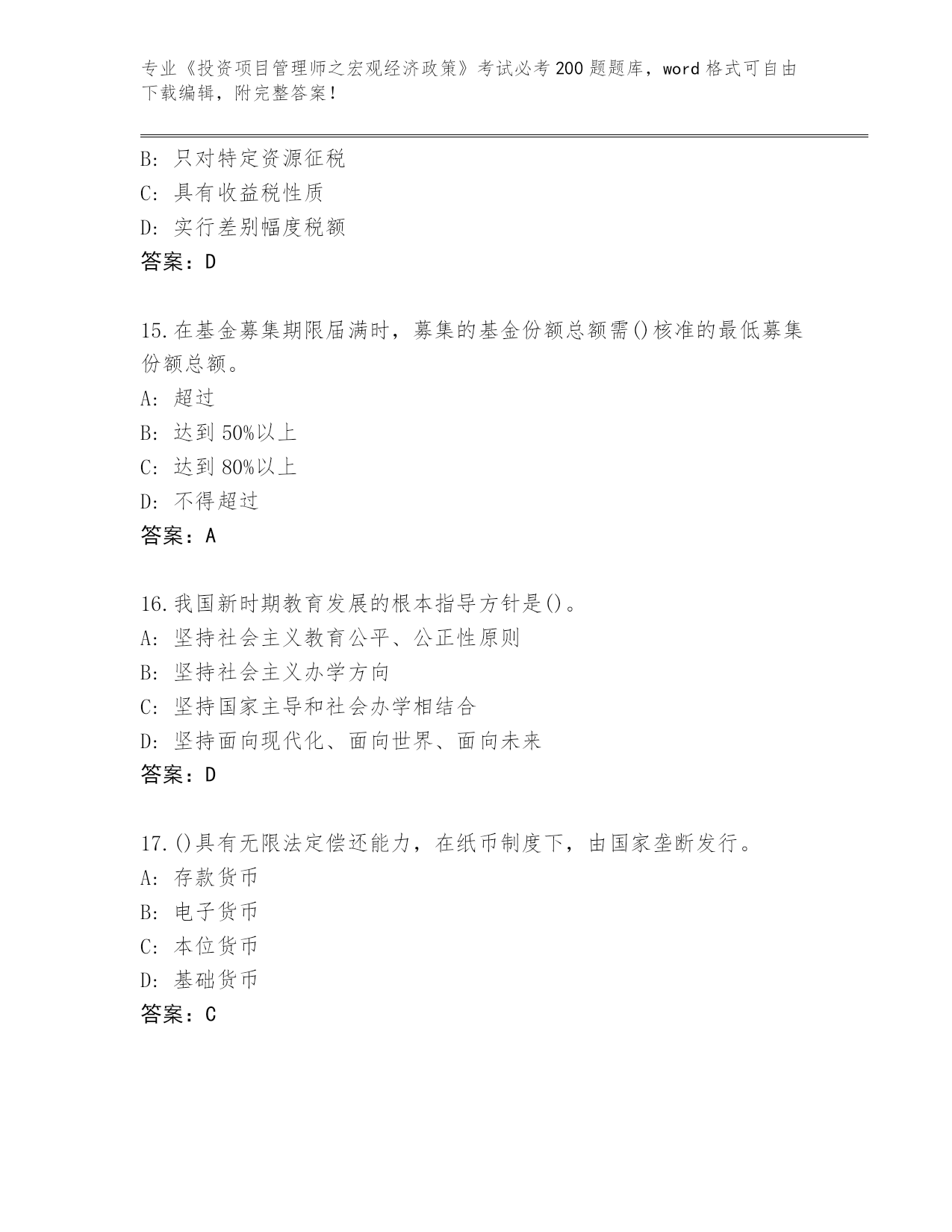 专业《投资项目管理师之宏观经济政策》考试必考200题题库，word格式可自由下载编辑，附完整答案!

B: 只对特定资源征税
C: 具有收益税性质
D: 实行差别幅度税额
答案：D

15.在基金募集期限届满时，募集的基金份额总额需()核准的最低募集份额总额。
A: 超过
B: 达到50%以上
C: 达到80%以上
D: 不得超过
答案：A

16.我国新时期教育发展的根本指导方针是()。
A: 坚持社会主义教育公平、公正性原则
B: 坚持社会主义办学方向
C: 坚持国家主导和社会办学相结合
D: 坚持面向现代化、面向世界、面向未来
答案：D

17.()具有无限法定偿还能力，在纸币制度下，由国家垄断发行。
A: 存款货币
B: 电子货币
C: 本位货币
D: 基础货币
答案：C